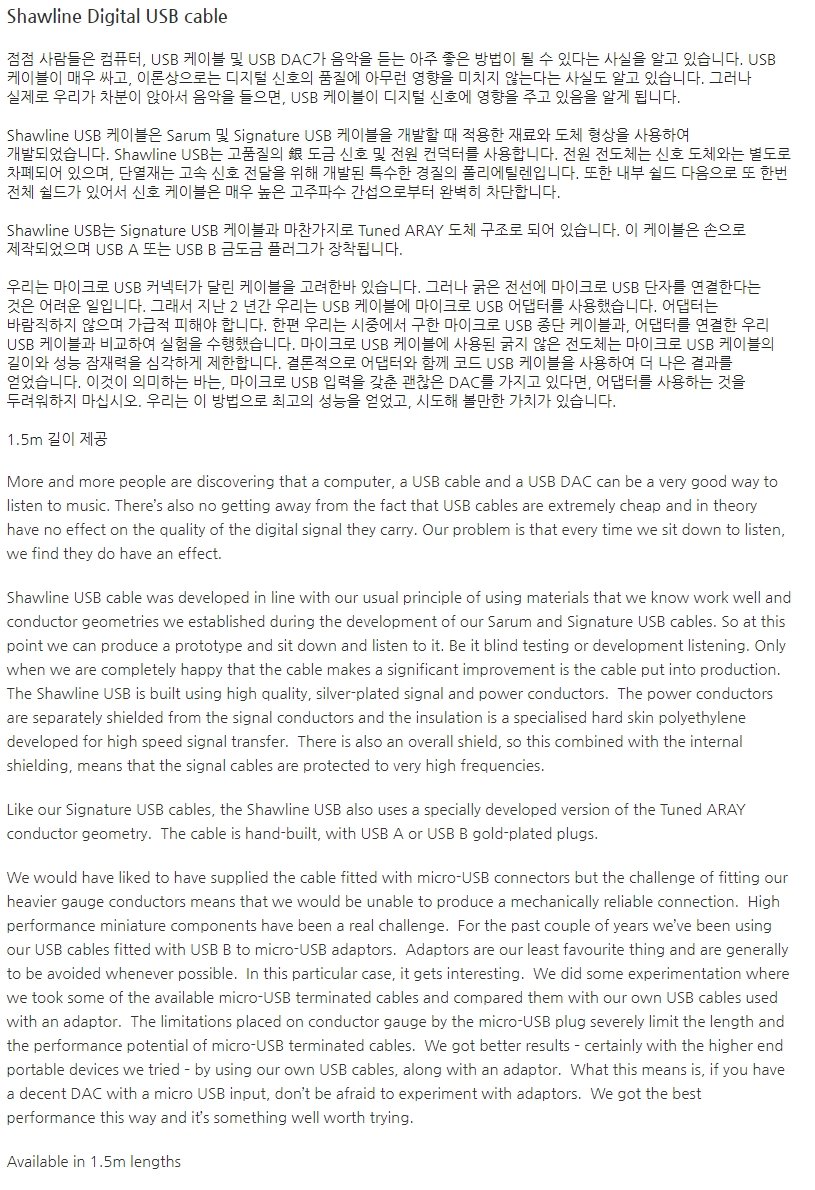 Shawline Digital USB cable

점점 사람들은 컴퓨터, USB 케이블 및 USB DAC가 음악을 듣는 아주 좋은 방법이 될 수 있다는 사실을 알고 있습니다. USB 케이블이 매우 싸고, 이론상으로는 디지털 신호의 품질에 아무런 영향을 미치지 않는다는 사실도 알고 있습니다. 그러나 실제로 우리가 차분이 앉아서 음악을 들으면, USB 케이블이 디지털 신호에 영향을 주고 있음을 알게 됩니다.

Shawline USB 케이블은 Sarum 및 Signature USB 케이블을 개발할 때 적용한 재료와 도체 형상을 사용하여 개발되었습니다. Shawline USB는 고품질의 銀 도금 신호 및 전원 컨덕터를 사용합니다. 전원 전도체는 신호 도체와는 별도로 차폐되어 있으며, 단열재는 고속 신호 전달을 위해 개발된 특수한 경질의 폴리에틸렌입니다. 또한 내부 쉴드 다음으로 또 한번 전체 쉴드가 있어서 신호 케이블은 매우 높은 고주파수 간섭으로부터 완벽히 차단합니다.

Shawline USB는 Signature USB 케이블과 마찬가지로 Tuned ARAY 도체 구조로 되어 있습니다. 이 케이블은 손으로 제작되었으며 USB A 또는 USB B 금도금 플러그가 장착됩니다.

우리는 마이크로 USB 커넥터가 달린 케이블을 고려한바 있습니다. 그러나 굵은 전선에 마이크로 USB 단자를 연결한다는 것은 어려운 일입니다. 그래서 지난 2 년간 우리는 USB 케이블에 마이크로 USB 어댑터를 사용했습니다. 어댑터는 바람직하지 않으며 가급적 피해야 합니다. 한편 우리는 시중에서 구한 마이크로 USB 종단 케이블과, 어댑터를 연결한 우리 USB 케이블과 비교하여 실험을 수행했습니다. 마이크로 USB 케이블에 사용된 굵지 않은 전도체는 마이크로 USB 케이블의 길이와 성능 잠재력을 심각하게 제한합니다. 결론적으로 어댑터와 함께 코드 USB 케이블을 사용하여 더 나은 결과를 얻었습니다. 이것이 의미하는 바는, 마이크로 USB 입력을 갖춘 괜찮은 DAC를 가지고 있다면, 어댑터를 사용하는 것을 두려워하지 마십시오. 우리는 이 방법으로 최고의 성능을 얻었고, 시도해 볼만한 가치가 있습니다.

1.5m 길이 제공

More and more people are discovering that a computer, a USB cable and a USB DAC can be a very good way to listen to music. There's also no getting away from the fact that USB cables are extremely cheap and in theory have no effect on the quality of the digital signal they carry. Our problem is that every time we sit down to listen, we find they do have an effect.

Shawline USB cable was developed in line with our usual principle of using materials that we know work well and conductor geometries we established during the development of our Sarum and Signature USB cables. So at this point we can produce a prototype and sit down and listen to it. Be it blind testing or development listening. Only when we are completely happy that the cable makes a significant improvement is the cable put into production. The Shawline USB is built using high quality, silver-plated signal and power conductors. The power conductors are separately shielded from the signal conductors and the insulation is a specialised hard skin polyethylene developed for high speed signal transfer. There is also an overall shield, so this combined with the internal shielding, means that the signal cables are protected to very high frequencies.

Like our Signature USB cables, the Shawline USB also uses a specially developed version of the Tuned ARAY conductor geometry. The cable is hand-built, with USB A or USB B gold-plated plugs.

We would have liked to have supplied the cable fitted with micro-USB connectors but the challenge of fitting our heavier gauge conductors means that we would be unable to produce a mechanically reliable connection. High performance miniature components have been a real challenge. For the past couple of years we've been using our USB cables fitted with USB B to micro-USB adaptors. Adaptors are our least favourite thing and are generally to be avoided whenever possible. In this particular case, it gets interesting. We did some experimentation where we took some of the available micro-USB terminated cables and compared them with our own USB cables used with an adaptor. The limitations placed on conductor gauge by the micro-USB plug severely limit the length and the performance potential of micro-USB terminated cables. We got better results - certainly with the higher end portable devices we tried - by using our own USB cables, along with an adaptor. What this means is, if you have a decent DAC with a micro USB input, don't be afraid to experiment with adaptors. We got the best performance this way and it's something well worth trying.

Available in 1.5m lengths